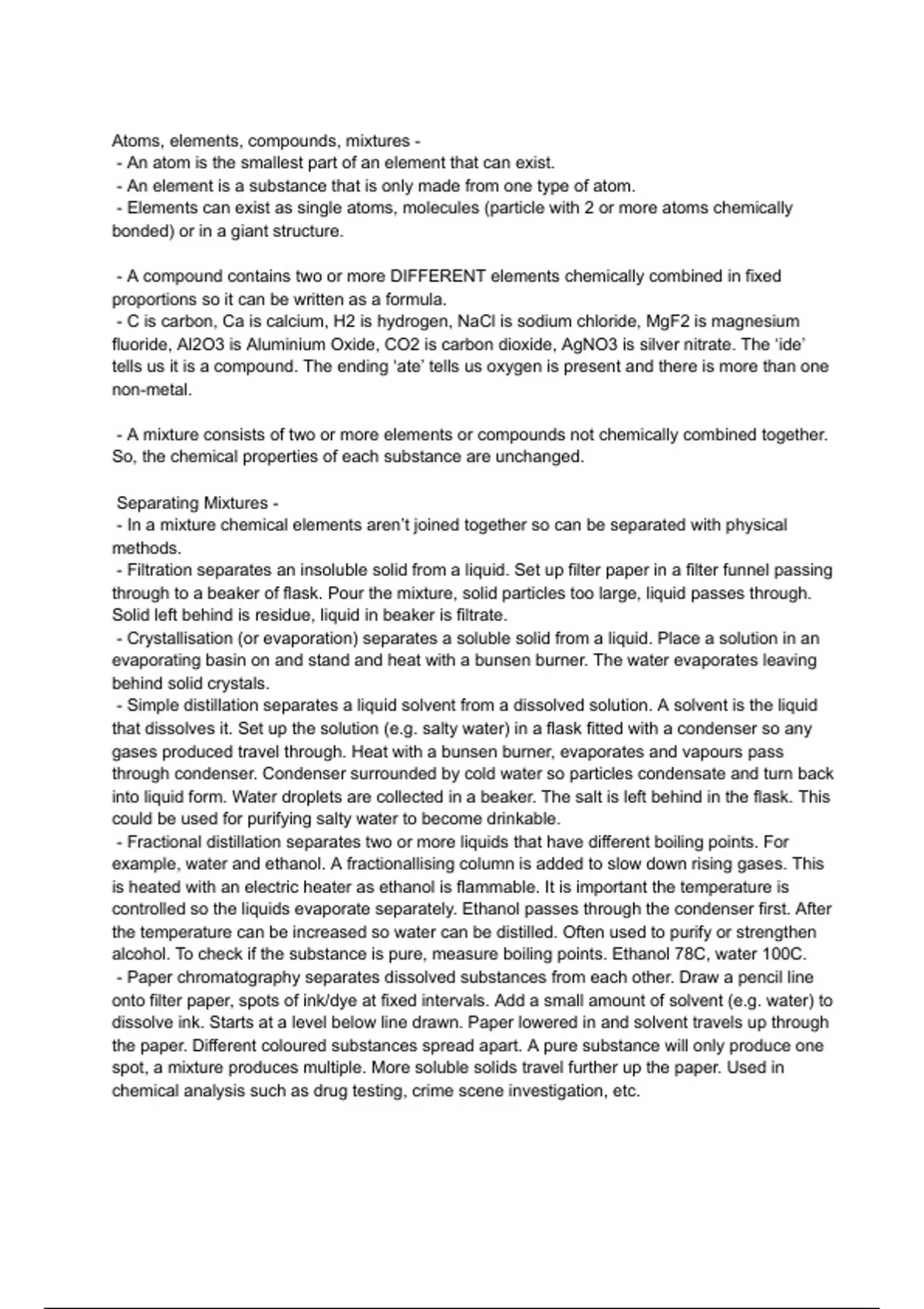 Atoms, elements, compounds, mixtures -
- An atom is the smallest part of an element that can exist.
- An element is a substance that is only made from one type of atom.
- Elements can exist as single atoms, molecules (particle with 2 or more atoms chemically bonded) or in a giant structure.

- A compound contains two or more DIFFERENT elements chemically combined in fixed proportions so it can be written as a formula.
- C is carbon, Ca is calcium, H2 is hydrogen, NaCl is sodium chloride, MgF2 is magnesium fluoride, Al2O3 is Aluminium Oxide, CO2 is carbon dioxide, AgNO3 is silver nitrate. The 'ide' tells us it is a compound. The ending 'ate' tells us oxygen is present and there is more than one non-metal.

- A mixture consists of two or more elements or compounds not chemically combined together. So, the chemical properties of each substance are unchanged.

Separating Mixtures -
- In a mixture chemical elements aren't joined together so can be separated with physical methods.
- Filtration separates an insoluble solid from a liquid. Set up filter paper in a filter funnel passing through to a beaker of flask. Pour the mixture, solid particles too large, liquid passes through. Solid left behind is residue, liquid in beaker is filtrate.
- Crystallisation (or evaporation) separates a soluble solid from a liquid. Place a solution in an evaporating basin on and stand and heat with a bunsen burner. The water evaporates leaving behind solid crystals.
- Simple distillation separates a liquid solvent from a dissolved solution. A solvent is the liquid that dissolves it. Set up the solution (e.g. salty water) in a flask fitted with a condenser so any gases produced travel through. Heat with a bunsen burner, evaporates and vapours pass through condenser. Condenser surrounded by cold water so particles condensate and turn back into liquid form. Water droplets are collected in a beaker. The salt is left behind in the flask. This could be used for purifying salty water to become drinkable.
- Fractional distillation separates two or more liquids that have different boiling points. For example, water and ethanol. A fractionallising column is added to slow down rising gases. This is heated with an electric heater as ethanol is flammable. It is important the temperature is controlled so the liquids evaporate separately. Ethanol passes through the condenser first. After the temperature can be increased so water can be distilled. Often used to purify or strengthen alcohol. To check if the substance is pure, measure boiling points. Ethanol 78C, water 100C.
- Paper chromatography separates dissolved substances from each other. Draw a pencil line onto filter paper, spots of ink/dye at fixed intervals. Add a small amount of solvent (e.g. water) to dissolve ink. Starts at a level below line drawn. Paper lowered in and solvent travels up through the paper. Different coloured substances spread apart. A pure substance will only produce one spot, a mixture produces multiple. More soluble solids travel further up the paper. Used in chemical analysis such as drug testing, crime scene investigation, etc.